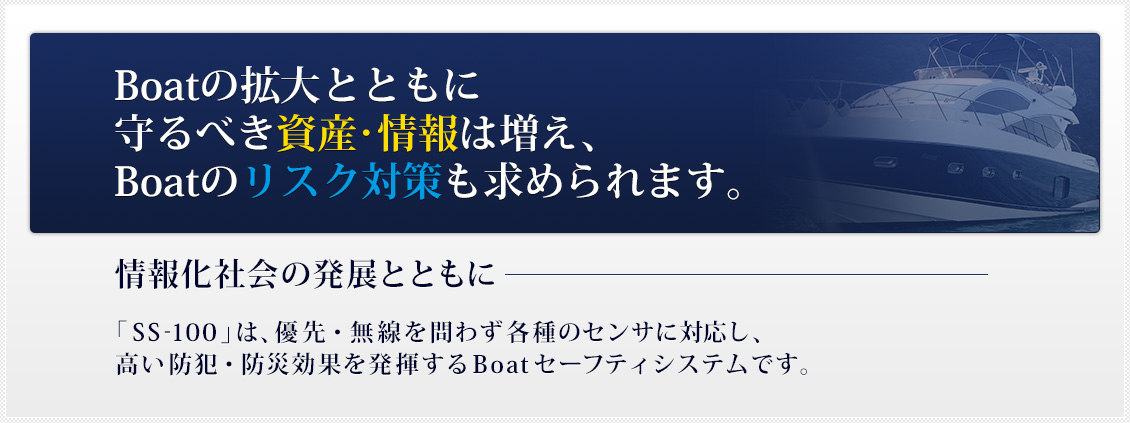 Boatの拡大とともに
守るべき資産・情報は増え、
Boatのリスク対策も求められます。

情報化社会の発展とともに

「SS-100」は、優先・無線を問わず各種のセンサに対応し、
高い防犯・防災効果を発揮するBoatセーフティシステムです。